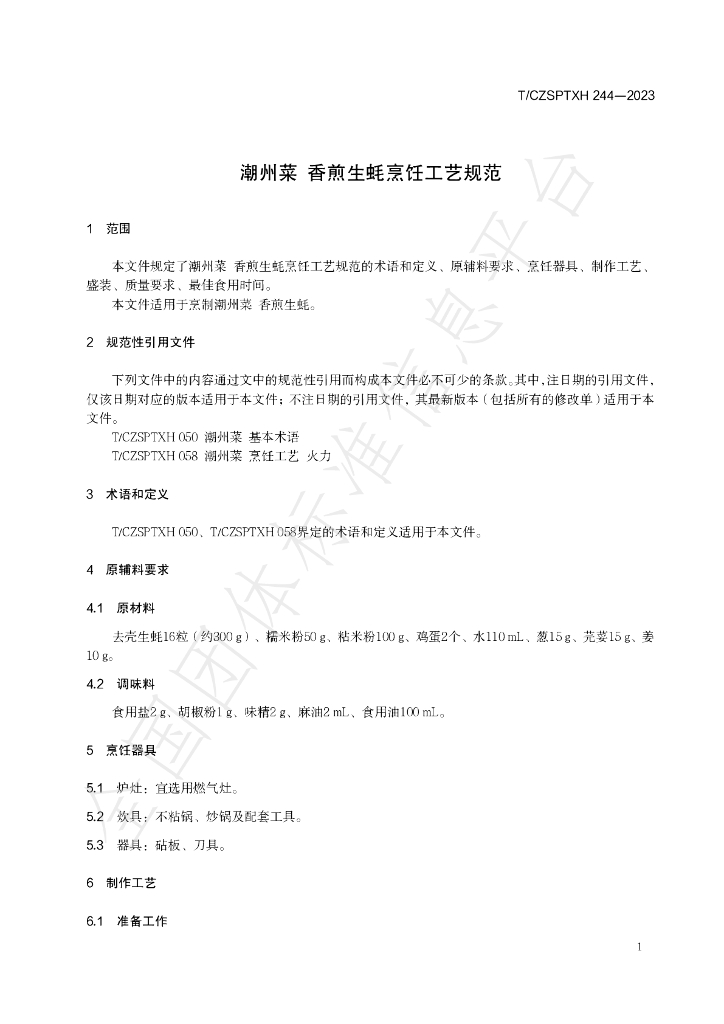 T/CZSPTXH 244—2023

潮州菜 香煎生蚝烹饪工艺规范

1 范围

本文件规定了潮州菜 香煎生蚝烹饪工艺规范的术语和定义、原辅料要求、烹饪器具、制作工艺、盛装、质量要求、最佳食用时间。

本文件适用于烹制潮州菜 香煎生蚝。

2 规范性引用文件

下列文件中的内容通过文中的规范性引用而构成本文件必不可少的条款。其中，注日期的引用文件，仅该日期对应的版本适用于本文件；不注日期的引用文件，其最新版本（包括所有的修改单）适用于本文件。

T/CZSPTXH 050 潮州菜 基本术语

T/CZSPTXH 058 潮州菜 烹饪工艺 火力

3 术语和定义

T/CZSPTXH 050、T/CZSPTXH 058界定的术语和定义适用于本文件。

4 原辅料要求

4.1 原材料

去壳生蚝16粒（约300 g）、糯米粉50 g、粘米粉100 g、鸡蛋2个、水110 mL、葱15 g、芫荽15 g、姜10 g。

4.2 调味料

食用盐2 g、胡椒粉1 g、味精2 g、麻油2 mL、食用油100 mL。

5 烹饪器具

5.1 炉灶：宜选用燃气灶。

5.2 炊具：不粘锅、炒锅及配套工具。

5.3 器具：砧板、刀具。

6 制作工艺

6.1 准备工作

1

全国团体标准信息平台